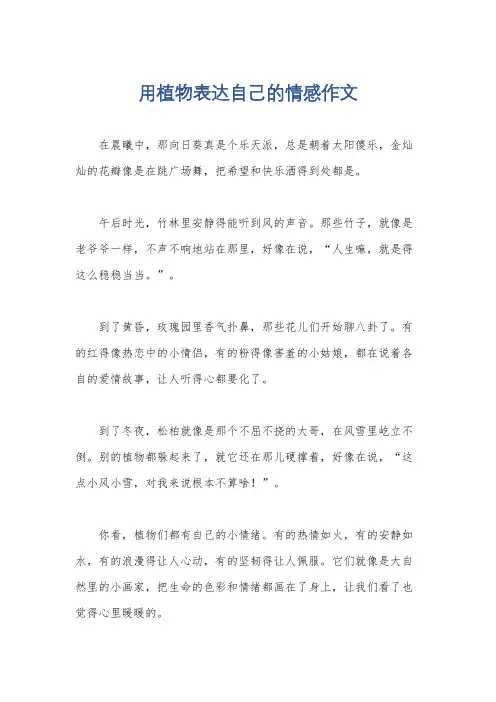 用植物表达自己的情感作文

在晨曦中，那向日葵真是个乐天派，总是朝着太阳傻乐，金灿灿的花瓣像是在跳广场舞，把希望和快乐洒得到处都是。

午后时光，竹林里安静得能听到风的声音。那些竹子，就像是老爷爷一样，不声不响地站在那里，好像在说，“人生嘛，就是得这么稳稳当当。”。

到了黄昏，玫瑰园里香气扑鼻，那些花儿们开始聊八卦了。有的红得像热恋中的小情侣，有的粉得像害羞的小姑娘，都在说着各自的爱情故事，让人听得心都要化了。

到了冬夜，松柏就像是那个不屈不挠的大哥，在风雪里屹立不倒。别的植物都躲起来了，就它还在那儿硬撑着，好像在说，“这点小风小雪，对我来说根本不算啥！”。

你看，植物们都有自己的小情绪。有的热情如火，有的安静如水，有的浪漫得让人心动，有的坚韧得让人佩服。它们就像是大自然里的小画家，把生命的色彩和情绪都画在了身上，让我们看了也觉得心里暖暖的。